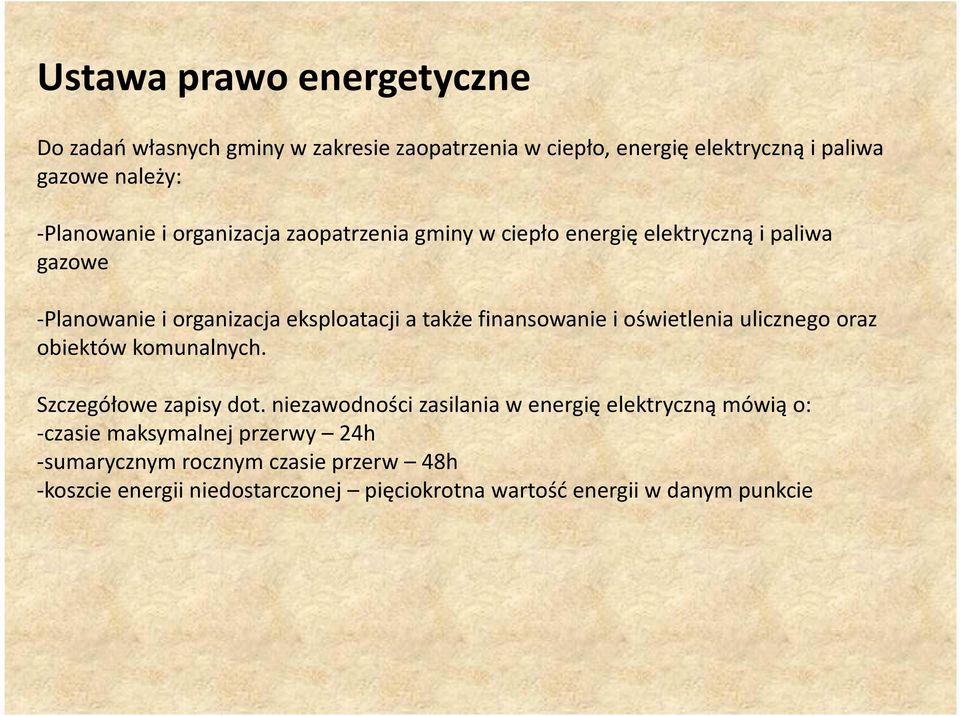 Ustawa prawo energetyczne

Do zadań własnych gminy w zakresie zaopatrzenia w ciepło, energię elektryczną i paliwa gazowe należy:

-Planowanie i organizacja zaopatrzenia gminy w ciepło energię elektryczną i paliwa gazowe

-Planowanie i organizacja eksploatacji a także finansowanie i oświetlenia ulicznego oraz obiektów komunalnych.

Szczegółowe zapisy dot. niezawodności zasilania w energię elektryczną mówią o:
-czasie maksymalnej przerwy – 24h
-sumarycznym rocznym czasie przerw – 48h
-koszcie energii niedostarczonej – pięciokrotna wartość energii w danym punkcie